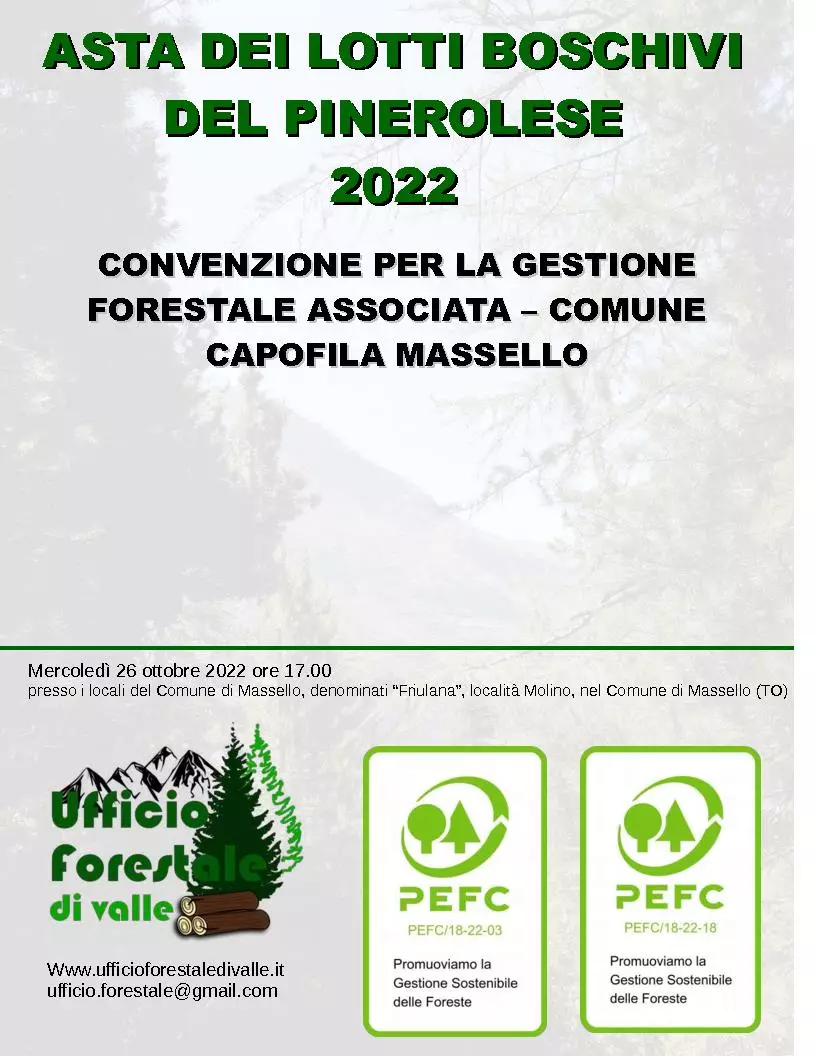 ASTA DEI LOTTI BOSCHIVI DEL PINEROLESE 2022

CONVENZIONE PER LA GESTIONE FORESTALE ASSOCIATA – COMUNE CAPOFILA MASSELLO

Mercoledì 26 ottobre 2022 ore 17.00
presso i locali del Comune di Massello, denominati "Friulana", località Molino, nel Comune di Massello (TO)

Ufficio Forestale di valle

Www.ufficioforestaledivalle.it
ufficio.forestale@gmail.com

PEFC
PEFC/18-22-03
Promuoviamo la Gestione Sostenibile delle Foreste

PEFC
PEFC/18-22-18
Promuoviamo la Gestione Sostenibile delle Foreste